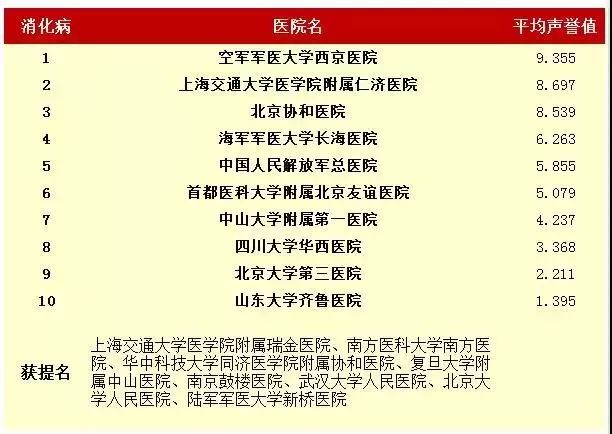 | 消化病 | 医院名 | 平均声誉值 |
|---|---|---|
| 1 | 空军军医大学西京医院 | 9.355 |
| 2 | 上海交通大学医学院附属仁济医院 | 8.697 |
| 3 | 北京协和医院 | 8.539 |
| 4 | 海军军医大学长海医院 | 6.263 |
| 5 | 中国人民解放军总医院 | 5.855 |
| 6 | 首都医科大学附属北京友谊医院 | 5.079 |
| 7 | 中山大学附属第一医院 | 4.237 |
| 8 | 四川大学华西医院 | 3.368 |
| 9 | 北京大学第三医院 | 2.211 |
| 10 | 山东大学齐鲁医院 | 1.395 |
| 获提名 | 上海交通大学医学院附属瑞金医院、南方医科大学南方医院、华中科技大学同济医学院附属协和医院、复旦大学附属中山医院、南京鼓楼医院、武汉大学人民医院、北京大学人民医院、陆军军医大学新桥医院 | |